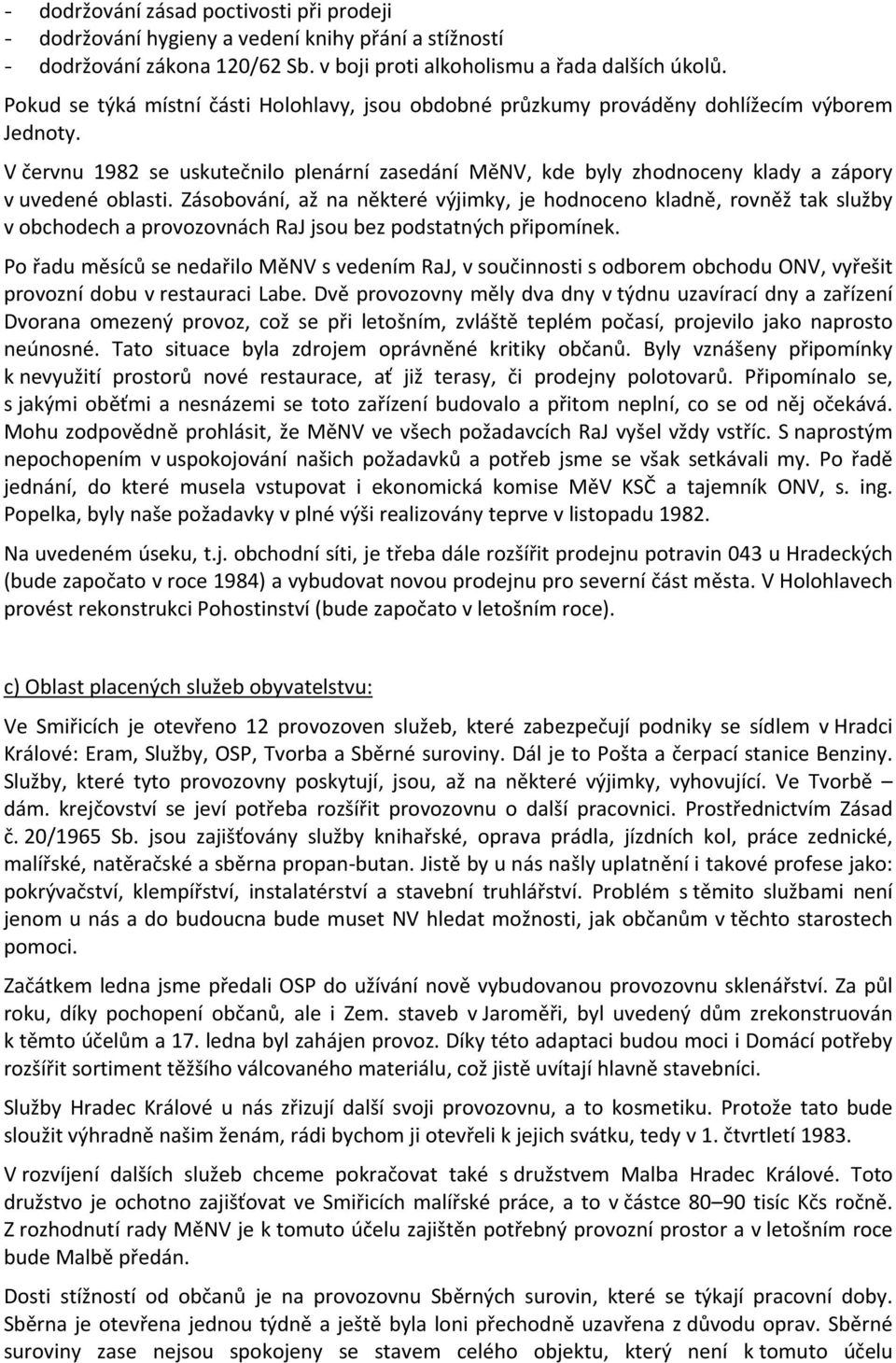 - dodržování zásad poctivosti při prodeji
- dodržování hygieny a vedení knihy přání a stížností
- dodržování zákona 120/62 Sb. v boji proti alkoholismu a řada dalších úkolů.

Pokud se týká místní části Holohlavy, jsou obdobné průzkumy prováděny dohlížecím výborem Jednoty.

V červnu 1982 se uskutečnilo plenární zasedání MěNV, kde byly zhodnoceny klady a zápory v uvedené oblasti. Zásobování, až na některé výjimky, je hodnoceno kladně, rovněž tak služby v obchodech a provozovnách RaJ jsou bez podstatných připomínek.

Po řadu měsíců se nedařilo MěNV s vedením RaJ, v součinnosti s odborem obchodu ONV, vyřešit provozní dobu v restauraci Labe. Dvě provozovny měly dva dny v týdnu uzavírací dny a zařízení Dvorana omezený provoz, což se při letošním, zvláště teplém počasí, projevilo jako naprosto neúnosné. Tato situace byla zdrojem oprávněné kritiky občanů. Byly vznášeny připomínky k nevyužití prostorů nové restaurace, ať již terasy, či prodejny polotovarů. Připomínalo se, s jakými oběťmi a nesnázemi se toto zařízení budovalo a přitom neplní, co se od něj očekává. Mohu zodpovědně prohlásit, že MěNV ve všech požadavcích RaJ vyšel vždy vstříc. S naprostým nepochopením v uspokojování našich požadavků a potřeb jsme se však setkávali my. Po řadě jednání, do které musela vstupovat i ekonomická komise MěV KSČ a tajemník ONV, s. ing. Popelka, byly naše požadavky v plné výši realizovány teprve v listopadu 1982.

Na uvedeném úseku, t.j. obchodní síti, je třeba dále rozšířit prodejnu potravin 043 u Hradeckých (bude započato v roce 1984) a vybudovat novou prodejnu pro severní část města. V Holohlavech provést rekonstrukci Pohostinství (bude započato v letošním roce).

c) Oblast placených služeb obyvatelstvu:

Ve Smiřicích je otevřeno 12 provozoven služeb, které zabezpečují podniky se sídlem v Hradci Králové: Eram, Služby, OSP, Tvorba a Sběrné suroviny. Dál je to Pošta a čerpací stanice Benziny. Služby, které tyto provozovny poskytují, jsou, až na některé výjimky, vyhovující. Ve Tvorbě – dám. krejčovství se jeví potřeba rozšířit provozovnu o další pracovnici. Prostřednictvím Zásad č. 20/1965 Sb. jsou zajišťovány služby knihařské, oprava prádla, jízdních kol, práce zednické, malířské, natěračské a sběrna propan-butan. Jistě by u nás našly uplatnění i takové profese jako: pokrývačství, klempířství, instalatérství a stavební truhlářství. Problém s těmito službami není jenom u nás a do budoucna bude muset NV hledat možnosti, jak občanům v těchto starostech pomoci.

Začátkem ledna jsme předali OSP do užívání nově vybudovanou provozovnu sklenářství. Za půl roku, díky pochopení občanů, ale i Zem. staveb v Jaroměři, byl uvedený dům zrekonstruován k těmto účelům a 17. ledna byl zahájen provoz. Díky této adaptaci budou moci i Domácí potřeby rozšířit sortiment těžšího válcovaného materiálu, což jistě uvítají hlavně stavebníci.

Služby Hradec Králové u nás zřizují další svoji provozovnu, a to kosmetiku. Protože tato bude sloužit výhradně našim ženám, rádi bychom ji otevřeli k jejich svátku, tedy v 1. čtvrtletí 1983.

V rozvíjení dalších služeb chceme pokračovat také s družstvem Malba Hradec Králové. Toto družstvo je ochotno zajišťovat ve Smiřicích malířské práce, a to v částce 80–90 tisíc Kčs ročně. Z rozhodnutí rady MěNV je k tomuto účelu zajištěn potřebný provozní prostor a v letošním roce bude Malbě předán.

Dosti stížností od občanů je na provozovnu Sběrných surovin, které se týkají pracovní doby. Sběrna je otevřena jednou týdně a ještě byla loni přechodně uzavřena z důvodu oprav. Sběrné suroviny zase nejsou spokojeny se stavem celého objektu, který není k tomuto účelu